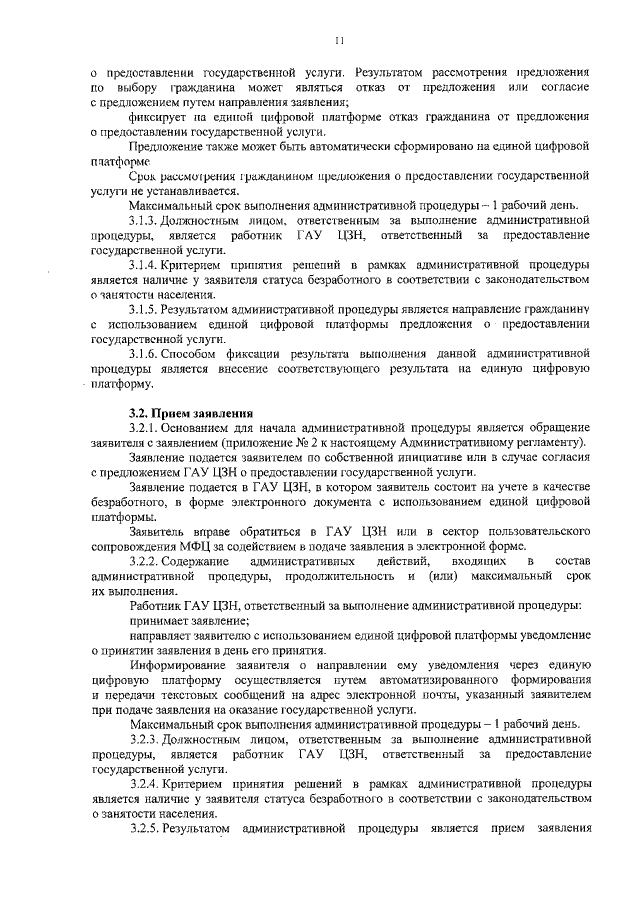 11

о предоставлении государственной услуги. Результатом рассмотрения предложения по выбору гражданина может являться отказ от предложения или согласие с предложением путем направления заявления;

фиксирует на единой цифровой платформе отказ гражданина от предложения о предоставлении государственной услуги.

Предложение также может быть автоматически сформировано на единой цифровой платформе.

Срок рассмотрения гражданином предложения о предоставлении государственной услуги не устанавливается.

Максимальный срок выполнения административной процедуры – 1 рабочий день.

3.1.3. Должностным лицом, ответственным за выполнение административной процедуры, является работник ГАУ ЦЗН, ответственный за предоставление государственной услуги.

3.1.4. Критерием принятия решений в рамках административной процедуры является наличие у заявителя статуса безработного в соответствии с законодательством о занятости населения.

3.1.5. Результатом административной процедуры является направление гражданину с использованием единой цифровой платформы предложения о предоставлении государственной услуги.

3.1.6. Способом фиксации результата выполнения данной административной процедуры является внесение соответствующего результата на единую цифровую платформу.

3.2. Прием заявления

3.2.1. Основанием для начала административной процедуры является обращение заявителя с заявлением (приложение № 2 к настоящему Административному регламенту).

Заявление подается заявителем по собственной инициативе или в случае согласия с предложением ГАУ ЦЗН о предоставлении государственной услуги.

Заявление подается в ГАУ ЦЗН, в котором заявитель состоит на учете в качестве безработного, в форме электронного документа с использованием единой цифровой платформы.

Заявитель вправе обратиться в ГАУ ЦЗН или в сектор пользовательского сопровождения МФЦ за содействием в подаче заявления в электронной форме.

3.2.2. Содержание административных действий, входящих в состав административной процедуры, продолжительность и (или) максимальный срок их выполнения.

Работник ГАУ ЦЗН, ответственный за выполнение административной процедуры:

принимает заявление;

направляет заявителю с использованием единой цифровой платформы уведомление о принятии заявления в день его принятия.

Информирование заявителя о направлении ему уведомления через единую цифровую платформу осуществляется путем автоматизированного формирования и передачи текстовых сообщений на адрес электронной почты, указанный заявителем при подаче заявления на оказание государственной услуги.

Максимальный срок выполнения административной процедуры – 1 рабочий день.

3.2.3. Должностным лицом, ответственным за выполнение административной процедуры, является работник ГАУ ЦЗН, ответственный за предоставление государственной услуги.

3.2.4. Критерием принятия решений в рамках административной процедуры является наличие у заявителя статуса безработного в соответствии с законодательством о занятости населения.

3.2.5. Результатом административной процедуры является прием заявления